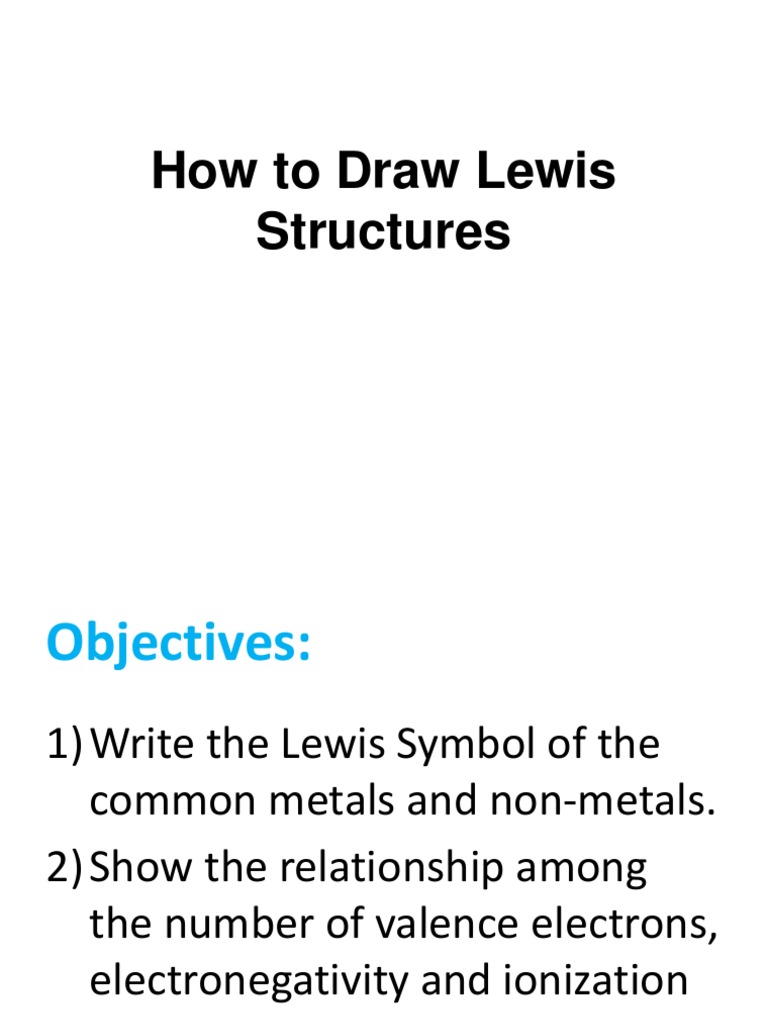 How to Draw Lewis Structures

Objectives:

1) Write the Lewis Symbol of the common metals and non-metals.
2) Show the relationship among the number of valence electrons, electronegativity and ionization